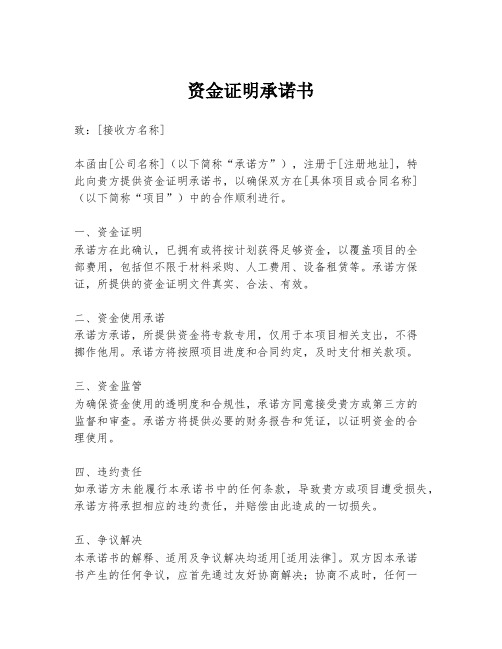 资金证明承诺书

致：[接收方名称]

本函由[公司名称]（以下简称“承诺方”），注册于[注册地址]，特此向贵方提供资金证明承诺书，以确保双方在[具体项目或合同名称]（以下简称“项目”）中的合作顺利进行。

一、资金证明
承诺方在此确认，已拥有或将按计划获得足够资金，以覆盖项目的全部费用，包括但不限于材料采购、人工费用、设备租赁等。承诺方保证，所提供的资金证明文件真实、合法、有效。

二、资金使用承诺
承诺方承诺，所提供资金将专款专用，仅用于本项目相关支出，不得挪作他用。承诺方将按照项目进度和合同约定，及时支付相关款项。

三、资金监管
为确保资金使用的透明度和合规性，承诺方同意接受贵方或第三方的监督和审查。承诺方将提供必要的财务报告和凭证，以证明资金的合理使用。

四、违约责任
如承诺方未能履行本承诺书中的任何条款，导致贵方或项目遭受损失，承诺方将承担相应的违约责任，并赔偿由此造成的一切损失。

五、争议解决
本承诺书的解释、适用及争议解决均适用[适用法律]。双方因本承诺书产生的任何争议，应首先通过友好协商解决；协商不成时，任何一